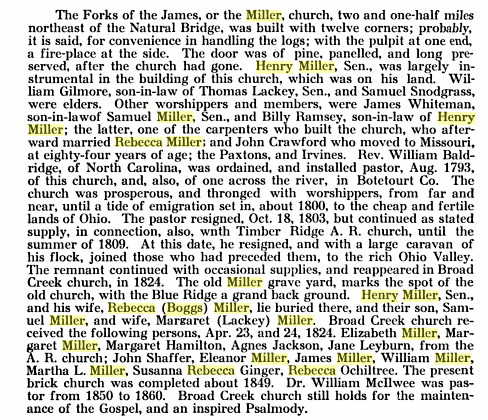 The Forks of the James, or the Miller, church, two and one-half miles northeast of the Natural Bridge, was built with twelve corners; probably, it is said, for convenience in handling the logs; with the pulpit at one end, a fire-place at the side. The door was of pine, panelled, and long preserved, after the church had gone. Henry Miller, Sen., was largely instrumental in the building of this church, which was on his land. William Gilmore, son-in-law of Thomas Lackey, Sen., and Samuel Snodgrass, were elders. Other worshippers and members, were James Whiteman, son-in-lawof Samuel Miller, Sen., and Billy Ramsey, son-in-law of Henry Miller; the latter, one of the carpenters who built the church, who afterward married Rebecca Miller; and John Crawford who moved to Missouri, at eighty-four years of age; the Paxtons, and Irvines. Rev. William Baldridge, of North Carolina, was ordained, and installed pastor, Aug. 1793, of this church, and, also, of one across the river, in Botetourt Co. The church was prosperous, and thronged with worshippers, from far and near, until a tide of emigration set in, about 1800, to the cheap and fertile lands of Ohio. The pastor resigned, Oct. 18, 1803, but continued as stated supply, in connection, also, wnth Timber Ridge A. R. church, until the summer of 1809. At this date, he resigned, and with a large caravan of his flock, joined those who had preceded them, to the rich Ohio Valley. The remnant continued with occasional supplies, and reappeared in Broad Creek church, in 1824. The old Miller grave yard, marks the spot of the old church, with the Blue Ridge a grand back ground. Henry Miller, Sen., and his wife, Rebecca (Boggs) Miller, lie buried there, and their son, Samuel Miller, and wife, Margaret (Lackey) Miller. Broad Creek church received the following persons, Apr. 23, and 24, 1824. Elizabeth Miller, Margaret Miller, Margaret Hamilton, Agnes Jackson, Jane Leyburn, from the A. R. church; John Shaffer, Eleanor Miller, James Miller, William Miller, Martha L. Miller, Susanna Rebecca Ginger, Rebecca Ochiltree. The present brick church was completed about 1849. Dr. William McIlwee was pastor from 1850 to 1860. Broad Creek church still holds for the maintenance of the Gospel, and an inspired Psalmody.